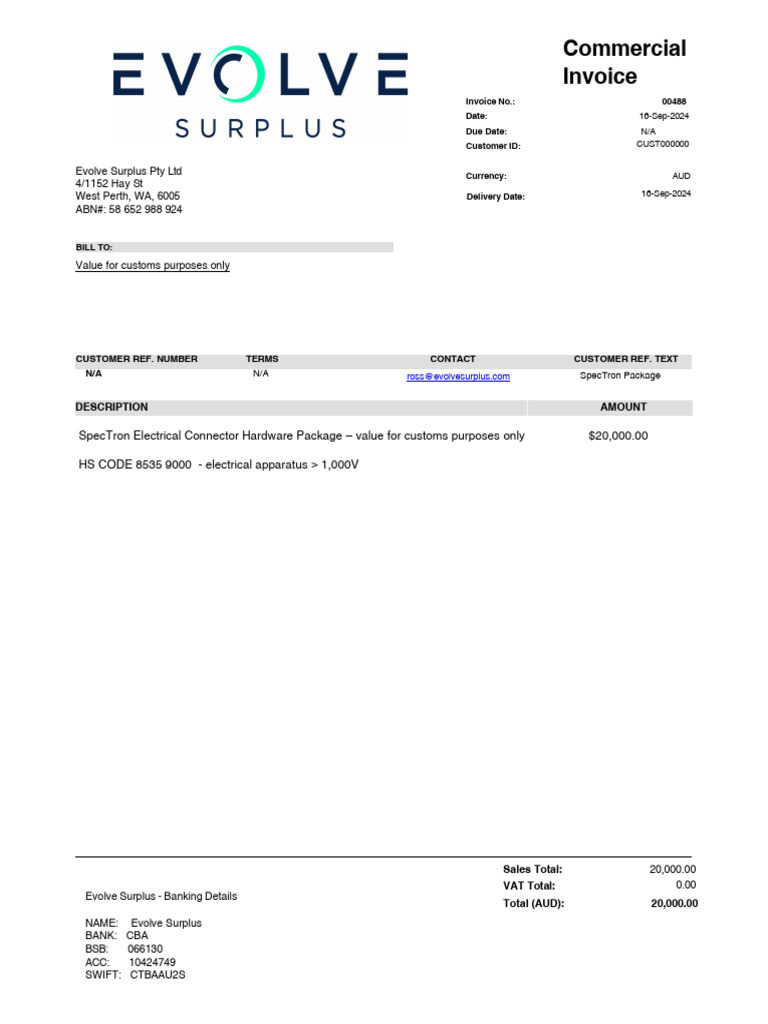 EVOLVE
SURPLUS

Commercial Invoice

Invoice No.: 00488
Date: 16-Sep-2024
Due Date: N/A
Customer ID: CUST000000

Currency: AUD
Delivery Date: 16-Sep-2024

Evolve Surplus Pty Ltd
4/1152 Hay St
West Perth, WA, 6005
ABN#: 58 652 988 924

BILL TO:
Value for customs purposes only

| CUSTOMER REF. NUMBER | TERMS | CONTACT | CUSTOMER REF. TEXT |
|---|---|---|---|
| N/A | N/A | ross@evolvesurplus.com | SpecTron Package |

| DESCRIPTION | AMOUNT |
|---|---|
| SpecTron Electrical Connector Hardware Package – value for customs purposes only | $20,000.00 |
| HS CODE 8535 9000 - electrical apparatus > 1,000V | |

Sales Total: 20,000.00
VAT Total: 0.00
Total (AUD): 20,000.00

Evolve Surplus - Banking Details

NAME: Evolve Surplus
BANK: CBA
BSB: 066130
ACC: 10424749
SWIFT: CTBAAU2S